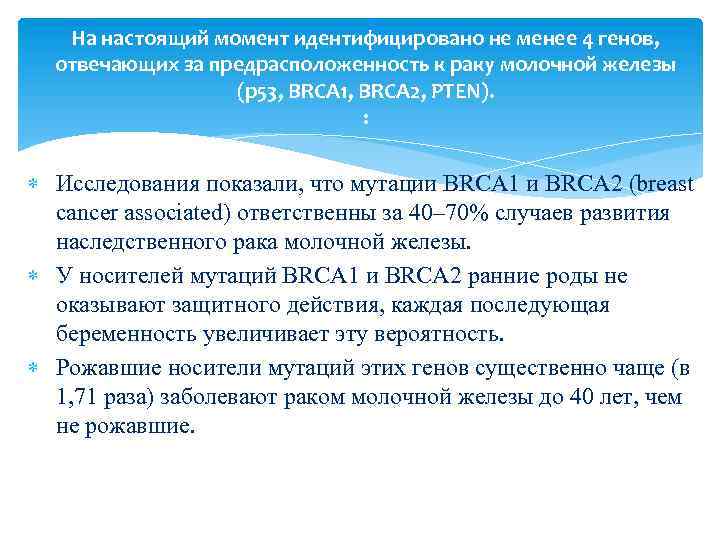 На настоящий момент идентифицировано не менее 4 генов, отвечающих за предрасположенность к раку молочной железы (p53, BRCA1, BRCA2, PTEN).
:

Исследования показали, что мутации BRCA1 и BRCA2 (breast cancer associated) ответственны за 40–70% случаев развития наследственного рака молочной железы.

У носителей мутаций BRCA1 и BRCA2 ранние роды не оказывают защитного действия, каждая последующая беременность увеличивает эту вероятность.

Рожавшие носители мутаций этих генов существенно чаще (в 1,71 раза) заболевают раком молочной железы до 40 лет, чем не рожавшие.